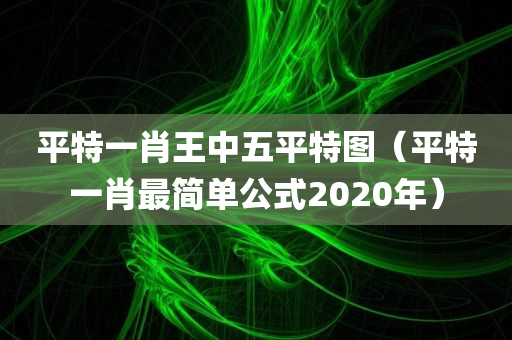 平特一肖王中五平特图（平特一肖最简单公式2020年）